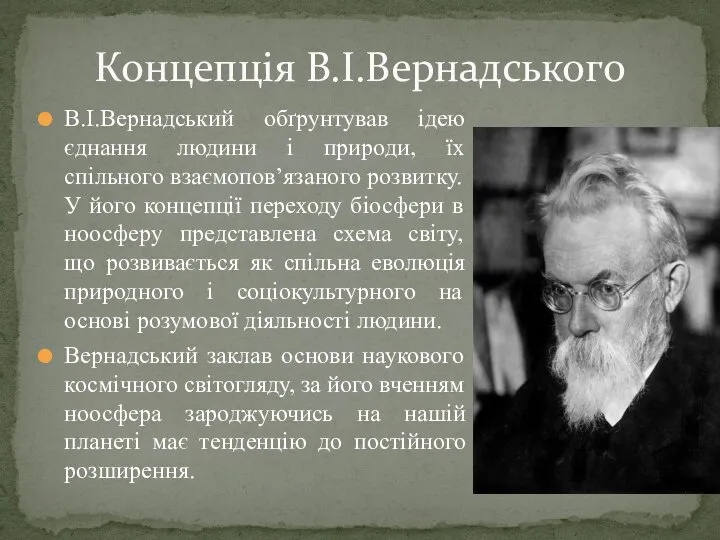 Концепція В.І.Вернадського

В.І.Вернадський обґрунтував ідею єднання людини і природи, їх спільного взаємопов’язаного розвитку. У його концепції переходу біосфери в ноосферу представлена схема світу, що розвивається як спільна еволюція природного і соціокультурного на основі розумової діяльності людини.

Вернадський заклав основи наукового космічного світогляду, за його вченням ноосфера зароджуючись на нашій планеті має тенденцію до постійного розширення.